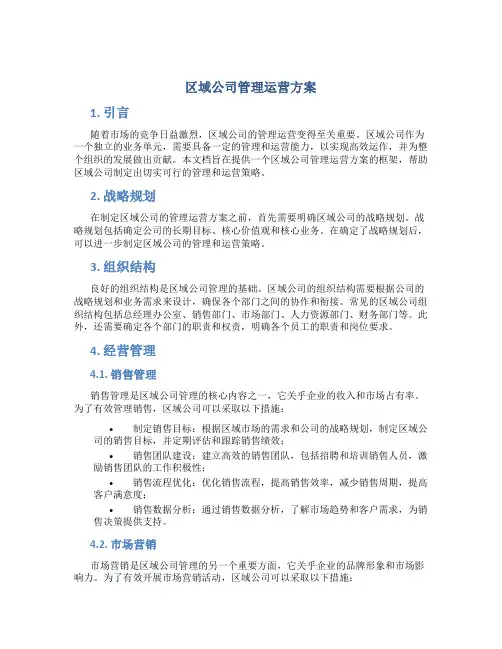 区域公司管理运营方案

1. 引言

随着市场的竞争日益激烈，区域公司的管理运营变得至关重要。区域公司作为一个独立的业务单元，需要具备一定的管理和运营能力，以实现高效运作，并为整个组织的发展做出贡献。本文档旨在提供一个区域公司管理运营方案的框架，帮助区域公司制定出切实可行的管理和运营策略。

2. 战略规划

在制定区域公司的管理运营方案之前，首先需要明确区域公司的战略规划。战略规划包括确定公司的长期目标、核心价值观和核心业务。在确定了战略规划后，可以进一步制定区域公司的管理和运营策略。

3. 组织结构

良好的组织结构是区域公司管理的基础。区域公司的组织结构需要根据公司的战略规划和业务需求来设计，确保各个部门之间的协作和衔接。常见的区域公司组织结构包括总经理办公室、销售部门、市场部门、人力资源部门、财务部门等。此外，还需要确定各个部门的职责和权责，明确各个员工的职责和岗位要求。

4. 经营管理

4.1. 销售管理

销售管理是区域公司管理的核心内容之一，它关乎企业的收入和市场占有率。为了有效管理销售，区域公司可以采取以下措施：

• 制定销售目标：根据区域市场的需求和公司的战略规划，制定区域公司的销售目标，并定期评估和跟踪销售绩效；
• 销售团队建设：建立高效的销售团队，包括招聘和培训销售人员，激励销售团队的工作积极性；
• 销售流程优化：优化销售流程，提高销售效率，减少销售周期，提高客户满意度；
• 销售数据分析：通过销售数据分析，了解市场趋势和客户需求，为销售决策提供支持。

4.2. 市场营销

市场营销是区域公司管理的另一个重要方面，它关乎企业的品牌形象和市场影响力。为了有效开展市场营销活动，区域公司可以采取以下措施：